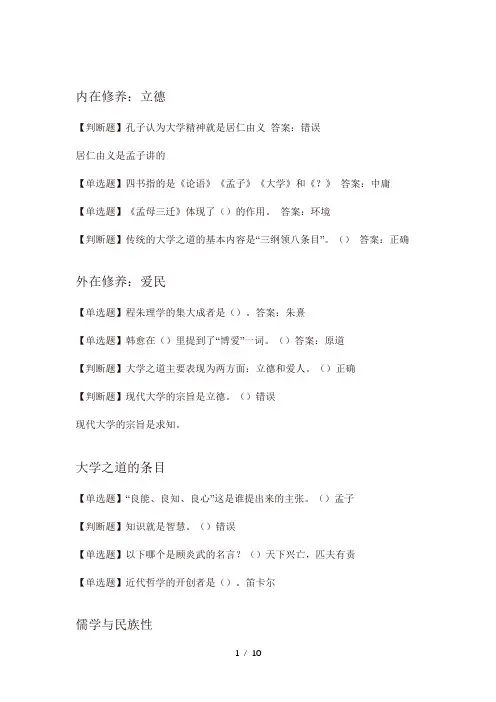 内在修养：立德

【判断题】孔子认为大学精神就是居仁由义 答案：错误

居仁由义是孟子讲的

【单选题】四书指的是《论语》《孟子》《大学》和《？》 答案：中庸

【单选题】《孟母三迁》体现了（）的作用。 答案：环境

【判断题】传统的大学之道的基本内容是“三纲领八条目”。（） 答案：正确

外在修养：爱民

【单选题】程朱理学的集大成者是（）。答案：朱熹

【单选题】韩愈在（）里提到了“博爱”一词。（）答案：原道

【判断题】大学之道主要表现为两方面：立德和爱人。（）正确

【判断题】现代大学的宗旨是立德。（）错误

现代大学的宗旨是求知。

大学之道的条目

【单选题】“良能、良知、良心”这是谁提出来的主张。（）孟子

【判断题】知识就是智慧。（）错误

【单选题】以下哪个是顾炎武的名言？（）天下兴亡，匹夫有责

【单选题】近代哲学的开创者是（）。笛卡尔

儒学与民族性

1 / 10